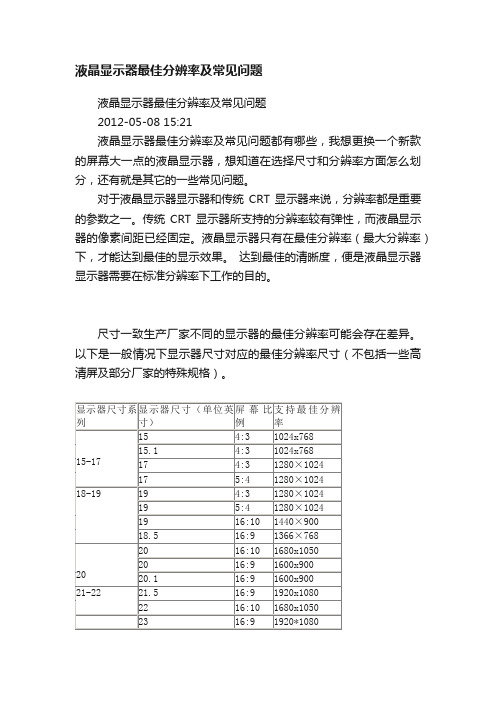 液晶显示器最佳分辨率及常见问题

液晶显示器最佳分辨率及常见问题
2012-05-08 15:21

液晶显示器最佳分辨率及常见问题都有哪些，我想更换一个新款的屏幕大一点的液晶显示器，想知道在选择尺寸和分辨率方面怎么划分，还有就是其它的一些常见问题。

对于液晶显示器显示器和传统 CRT 显示器来说，分辨率都是重要的参数之一。传统 CRT 显示器所支持的分辨率较有弹性，而液晶显示器的像素间距已经固定。液晶显示器只有在最佳分辨率（最大分辨率）下，才能达到最佳的显示效果。 达到最佳的清晰度，便是液晶显示器显示器需要在标准分辨率下工作的目的。

尺寸一致生产厂家不同的显示器的最佳分辨率可能会存在差异。以下是一般情况下显示器尺寸对应的最佳分辨率尺寸（不包括一些高清屏及部分厂家的特殊规格）。

| 显示器尺寸系列 | 显示器尺寸（单位英寸） | 屏幕比例 | 支持最佳分辨率 |
|---|---|---|---|
| 15-17 | 15 | 4:3 | 1024x768 |
| | 15.1 | 4:3 | 1024x768 |
| | 17 | 4:3 | 1280×1024 |
| | 17 | 5:4 | 1280×1024 |
| 18-19 | 19 | 4:3 | 1280×1024 |
| | 19 | 5:4 | 1280×1024 |
| | 19 | 16:10 | 1440×900 |
| | 18.5 | 16:9 | 1366×768 |
| 20 | 20 | 16:10 | 1680x1050 |
| | 20 | 16:9 | 1600x900 |
| | 20.1 | 16:9 | 1600x900 |
| 21-22 | 21.5 | 16:9 | 1920x1080 |
| | 22 | 16:10 | 1680x1050 |
| | 23 | 16:9 | 1920*1080 |